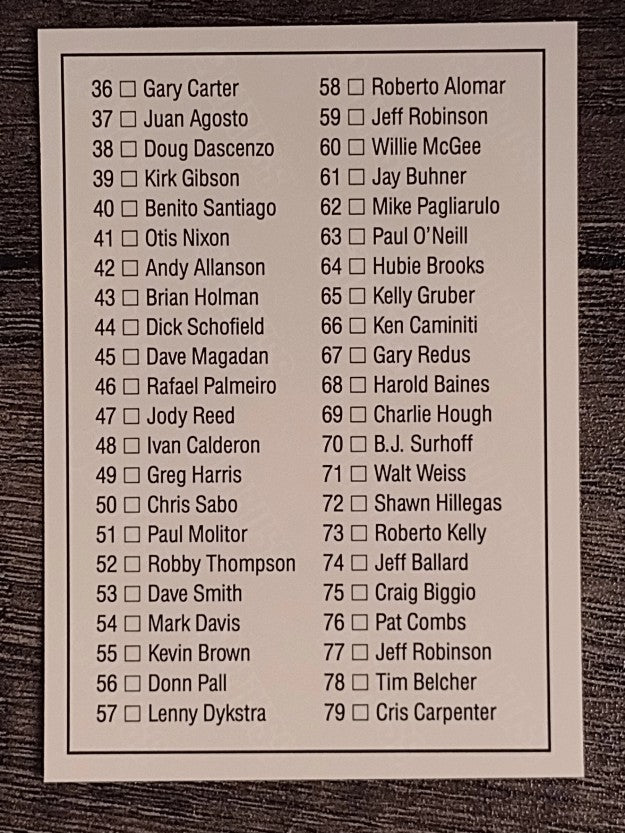 36 ☐ Gary Carter
37 ☐ Juan Agosto
38 ☐ Doug Dascenzo
39 ☐ Kirk Gibson
40 ☐ Benito Santiago
41 ☐ Otis Nixon
42 ☐ Andy Allanson
43 ☐ Brian Holman
44 ☐ Dick Schofield
45 ☐ Dave Magadan
46 ☐ Rafael Palmeiro
47 ☐ Jody Reed
48 ☐ Ivan Calderon
49 ☐ Greg Harris
50 ☐ Chris Sabo
51 ☐ Paul Molitor
52 ☐ Robby Thompson
53 ☐ Dave Smith
54 ☐ Mark Davis
55 ☐ Kevin Brown
56 ☐ Donn Pall
57 ☐ Lenny Dykstra

58 ☐ Roberto Alomar
59 ☐ Jeff Robinson
60 ☐ Willie McGee
61 ☐ Jay Buhner
62 ☐ Mike Pagliarulo
63 ☐ Paul O'Neill
64 ☐ Hubie Brooks
65 ☐ Kelly Gruber
66 ☐ Ken Caminiti
67 ☐ Gary Redus
68 ☐ Harold Baines
69 ☐ Charlie Hough
70 ☐ B.J. Surhoff
71 ☐ Walt Weiss
72 ☐ Shawn Hillegas
73 ☐ Roberto Kelly
74 ☐ Jeff Ballard
75 ☐ Craig Biggio
76 ☐ Pat Combs
77 ☐ Jeff Robinson
78 ☐ Tim Belcher
79 ☐ Cris Carpenter